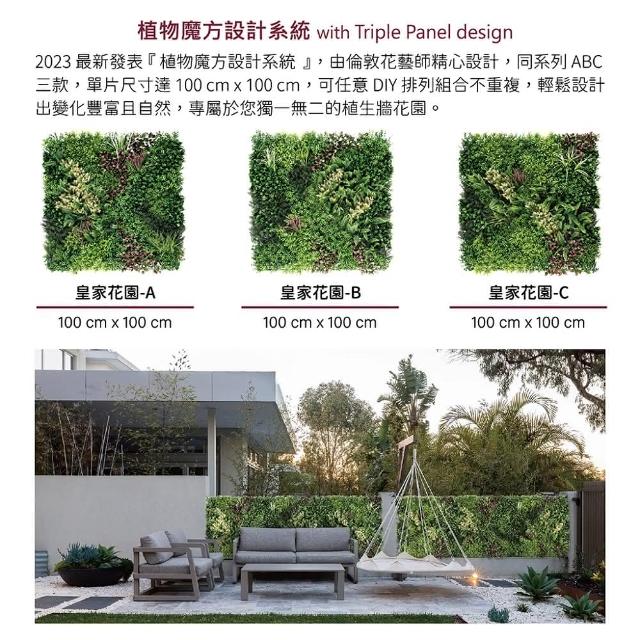 植物魔方設計系統 with Triple Panel design

2023 最新發表『植物魔方設計系統 』，由倫敦花藝師精心設計，同系列 ABC 三款，單片尺寸達 100 cm x 100 cm，可任意 DIY 排列組合不重複，輕鬆設計出變化豐富且自然，專屬於您獨一無二的植生牆花園。

皇家花園-A
100 cm x 100 cm

皇家花園-B
100 cm x 100 cm

皇家花園-C
100 cm x 100 cm